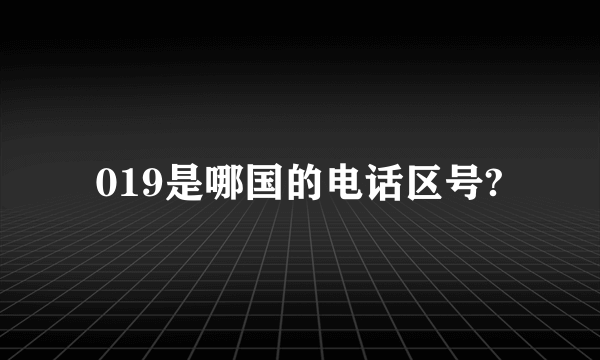 019是哪国的电话区号?